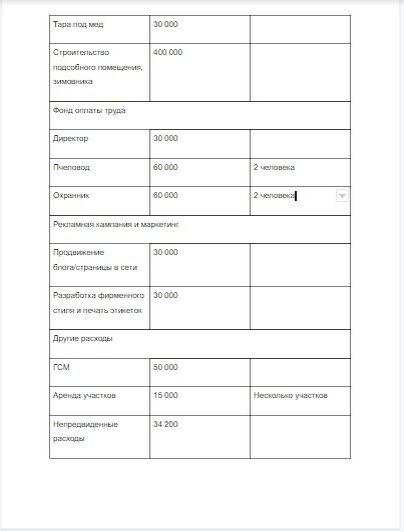 | Тара под мед | 30 000 | |
|---|---|---|
| Строительство подсобного помещения, зимовника | 400 000 | |
| Фонд оплаты труда | | |
| Директор | 30 000 | |
| Пчеловод | 60 000 | 2 человека |
| Охранник | 60 000 | 2 человека |
| Рекламная кампания и маркетинг | | |
| Продвижение блога/страницы в сети | 30 000 | |
| Разработка фирменного стиля и печать этикеток | 30 000 | |
| Другие расходы | | |
| ГСМ | 50 000 | |
| Аренда участков | 15 000 | Несколько участков |
| Непредвиденные расходы | 34 200 | |